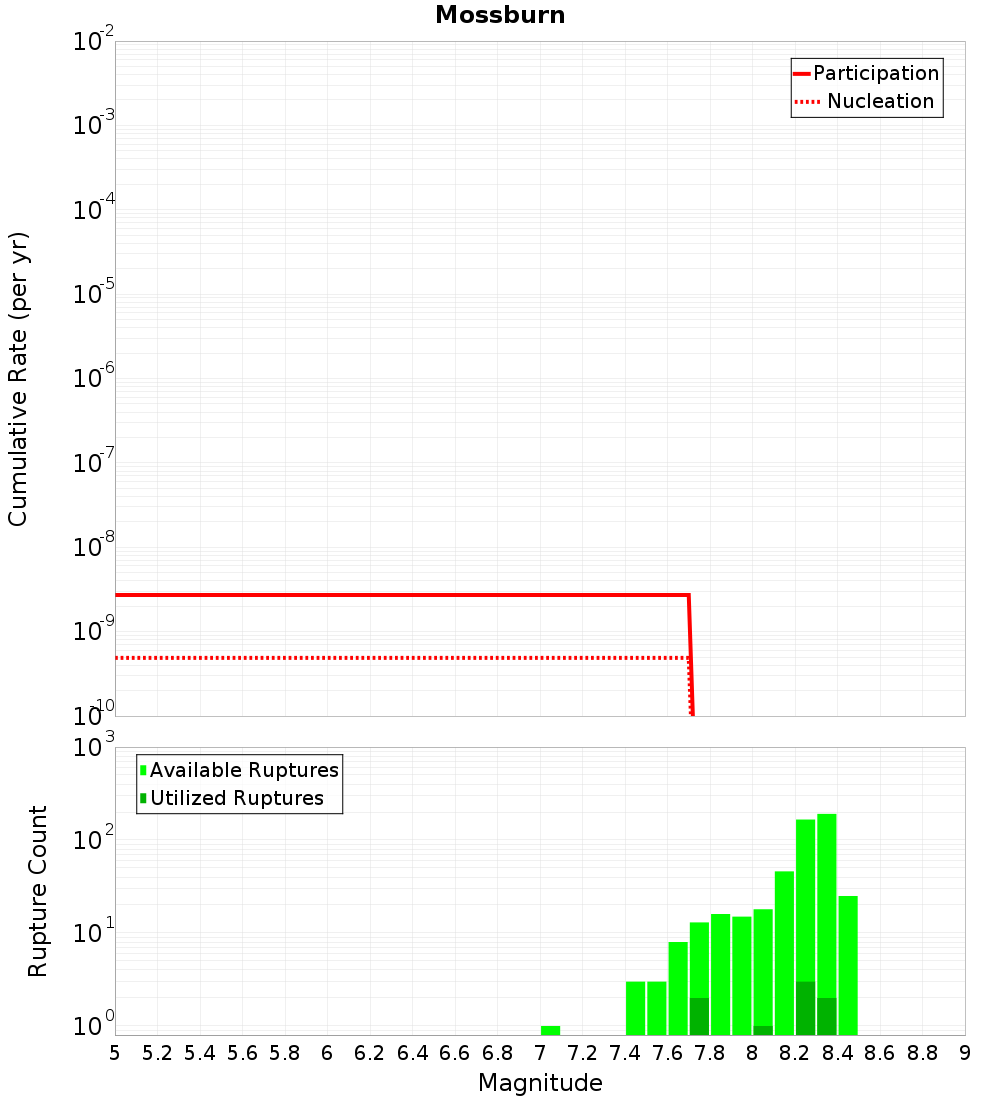 Mossburn

Participation
Nucleation

Cumulative Rate (per yr)

$10^{-2}$
$10^{-3}$
$10^{-4}$
$10^{-5}$
$10^{-6}$
$10^{-7}$
$10^{-8}$
$10^{-9}$
$10^{-10}$

Available Ruptures
Utilized Ruptures

Rupture Count

$10^{3}$
$10^{2}$
$10^{1}$
$10^{0}$

5 5.2 5.4 5.6 5.8 6 6.2 6.4 6.6 6.8 7 7.2 7.4 7.6 7.8 8 8.2 8.4 8.6 8.8 9

Magnitude